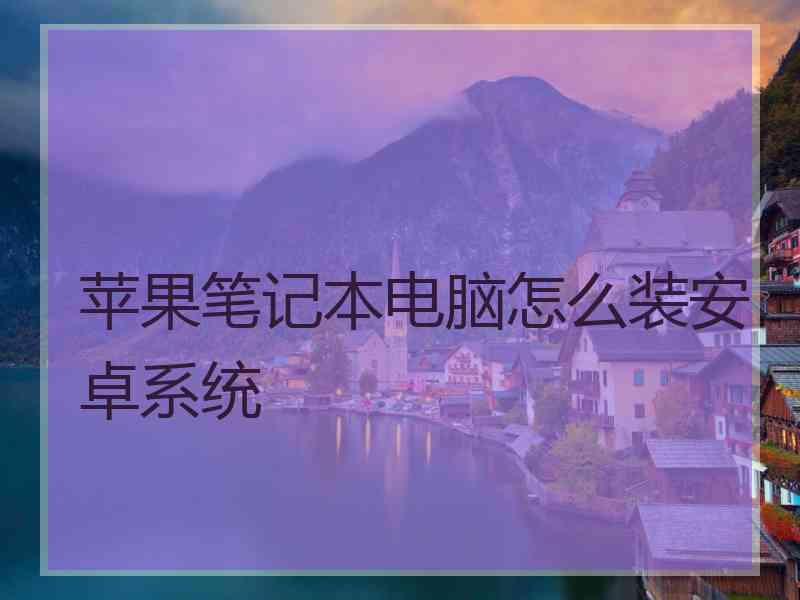 苹果笔记本电脑怎么装安卓系统